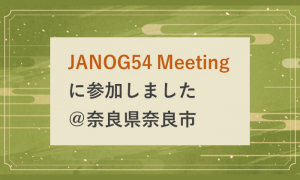 JANOG54 Meeting
に参加しました
@奈良県奈良市